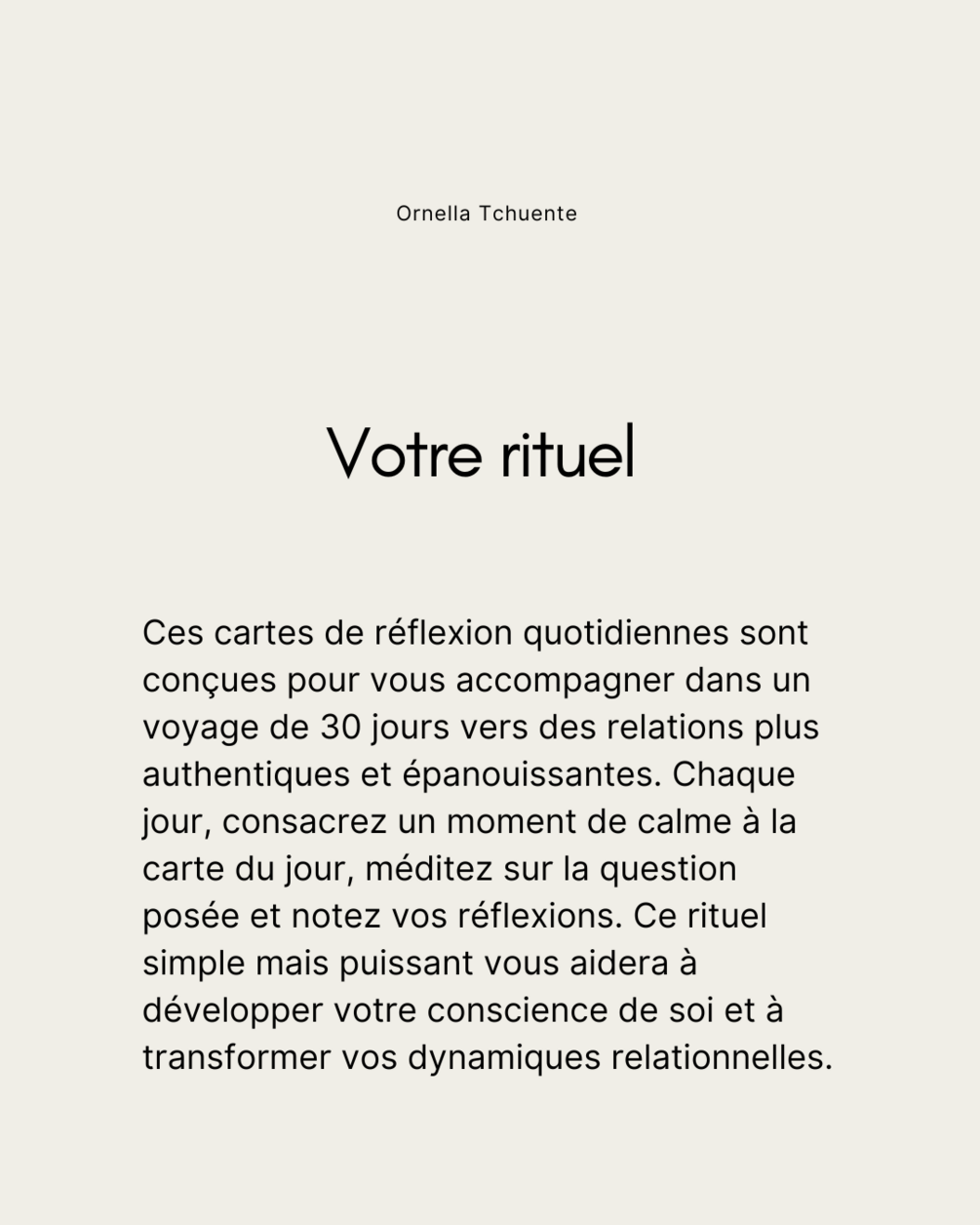 Ornella Tchuente

Votre rituel

Ces cartes de réflexion quotidiennes sont conçues pour vous accompagner dans un voyage de 30 jours vers des relations plus authentiques et épanouissantes. Chaque jour, consacrez un moment de calme à la carte du jour, méditez sur la question posée et notez vos réflexions. Ce rituel simple mais puissant vous aidera à développer votre conscience de soi et à transformer vos dynamiques relationnelles.